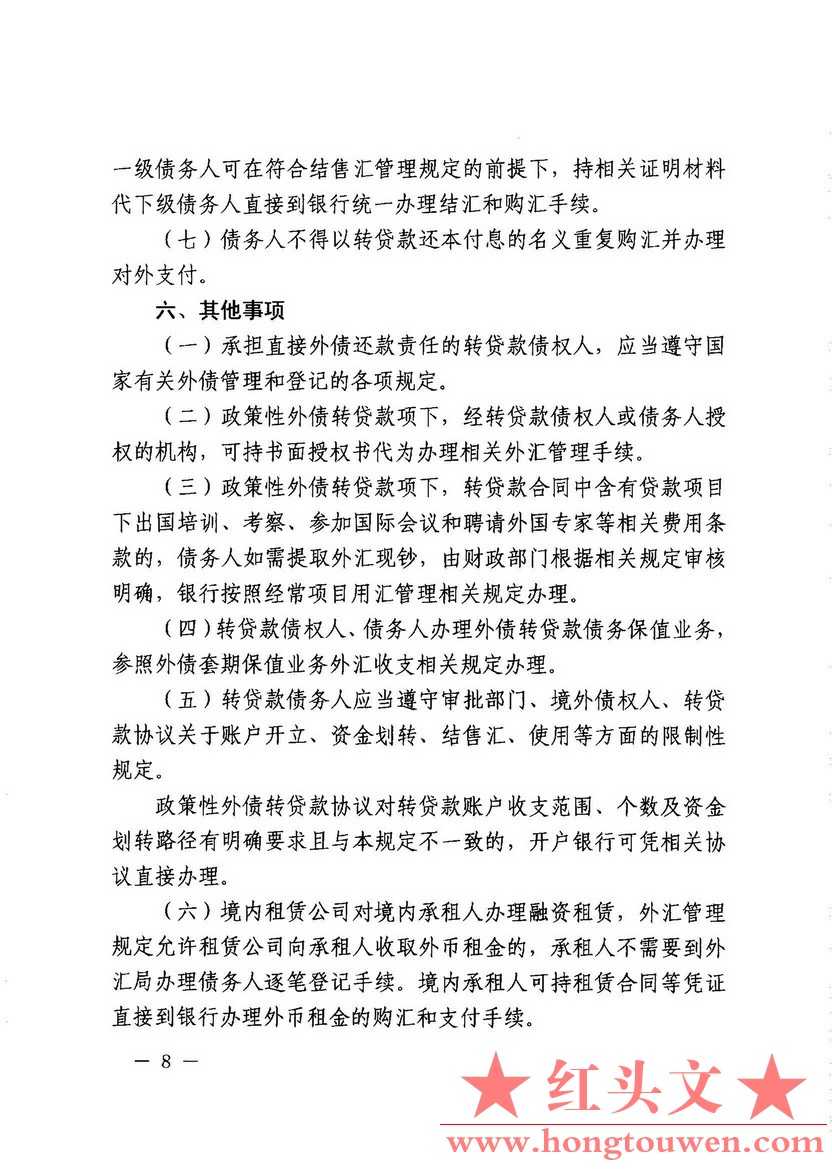 一级债务人可在符合结售汇管理规定的前提下，持相关证明材料代下级债务人直接到银行统一办理结汇和购汇手续。

（七）债务人不得以转贷款还本付息的名义重复购汇并办理对外支付。

六、其他事项

（一）承担直接外债还款责任的转贷款债权人，应当遵守国家有关外债管理和登记的各项规定。

（二）政策性外债转贷款项下，经转贷款债权人或债务人授权的机构，可持书面授权书代为办理相关外汇管理手续。

（三）政策性外债转贷款项下，转贷款合同中含有贷款项目下出国培训、考察、参加国际会议和聘请外国专家等相关费用条款的，债务人如需提取外汇现钞，由财政部门根据相关规定审核明确，银行按照经常项目用汇管理相关规定办理。

（四）转贷款债权人、债务人办理外债转贷款债务保值业务，参照外债套期保值业务外汇收支相关规定办理。

（五）转贷款债务人应当遵守审批部门、境外债权人、转贷款协议关于账户开立、资金划转、结售汇、使用等方面的限制性规定。

政策性外债转贷款协议对转贷款账户收支范围、个数及资金划转路径有明确要求且与本规定不一致的，开户银行可凭相关协议直接办理。

（六）境内租赁公司对境内承租人办理融资租赁，外汇管理规定允许租赁公司向承租人收取外币租金的，承租人不需要到外汇局办理债务人逐笔登记手续。境内承租人可持租赁合同等凭证直接到银行办理外币租金的购汇和支付手续。

— 8 —

★ 红头文 ★
www.hongtouwen.com